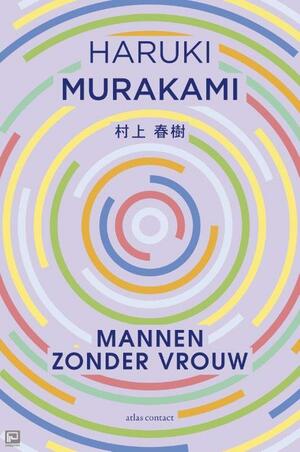 HARUKI
MURAKAMI
村上 春樹

MANNEN
ZONDER VROUW

atlas contact